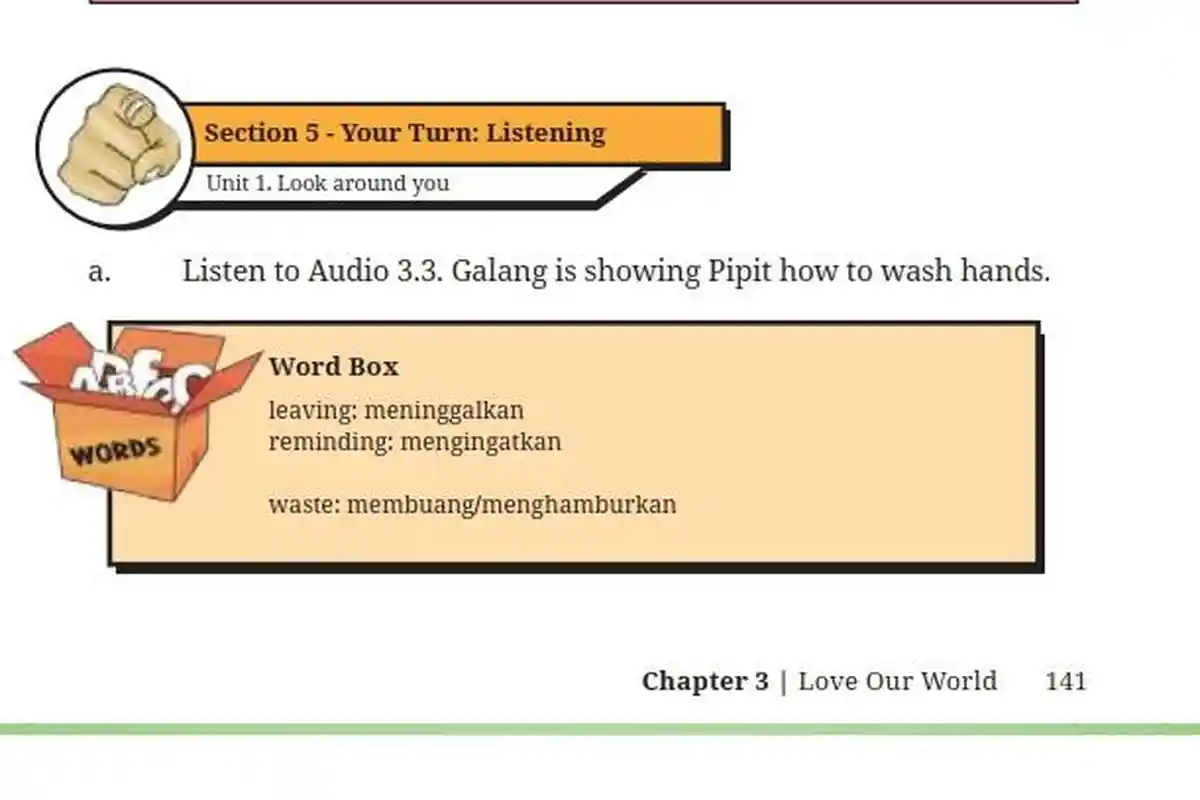 Section 5 - Your Turn: Listening
Unit 1. Look around you

a. Listen to Audio 3.3. Galang is showing Pipit how to wash hands.

ABC
WORDS

Word Box
leaving: meninggalkan
reminding: mengingatkan

waste: membuang/menghamburkan

Chapter 3 | Love Our World 141